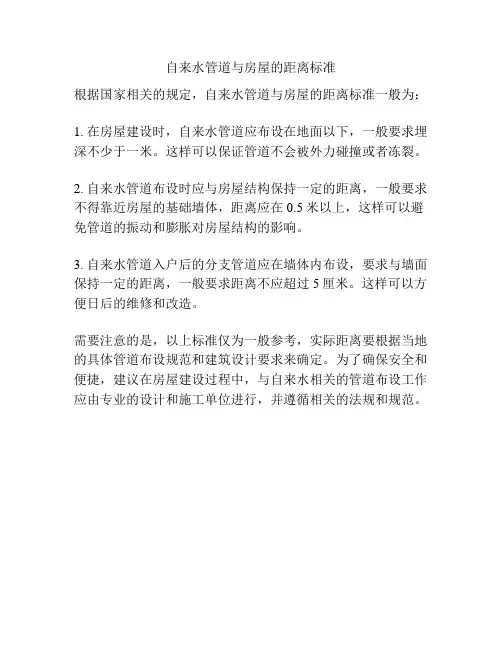 自来水管道与房屋的距离标准

根据国家相关的规定，自来水管道与房屋的距离标准一般为：

1. 在房屋建设时，自来水管道应布设在地面以下，一般要求埋深不少于一米。这样可以保证管道不会被外力碰撞或者冻裂。

2. 自来水管道布设时应与房屋结构保持一定的距离，一般要求不得靠近房屋的基础墙体，距离应在 0.5 米以上，这样可以避免管道的振动和膨胀对房屋结构的影响。

3. 自来水管道入户后的分支管道应在墙体内布设，要求与墙面保持一定的距离，一般要求距离不应超过 5 厘米。这样可以方便日后的维修和改造。

需要注意的是，以上标准仅为一般参考，实际距离要根据当地的具体管道布设规范和建筑设计要求来确定。为了确保安全和便捷，建议在房屋建设过程中，与自来水相关的管道布设工作应由专业的设计和施工单位进行，并遵循相关的法规和规范。